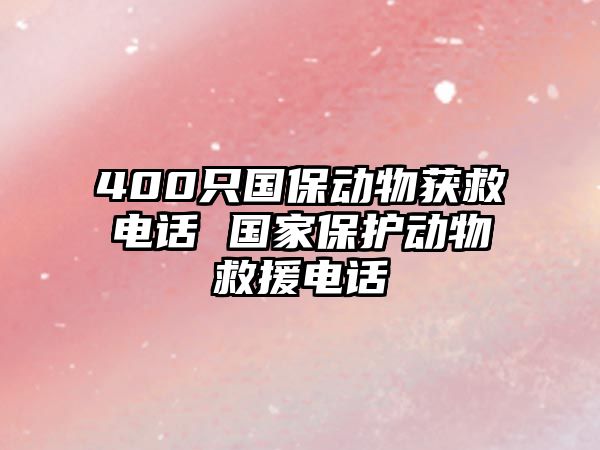 400只国保动物获救电话 国家保护动物救援电话